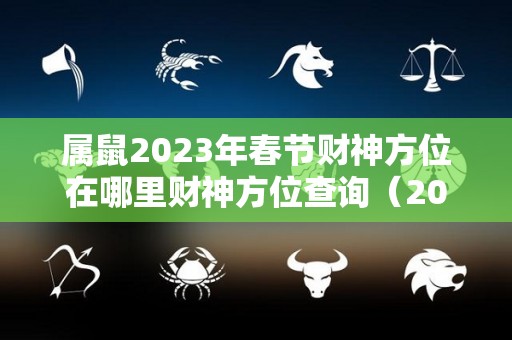 属鼠2023年春节财神方位在哪里财神方位查询（20